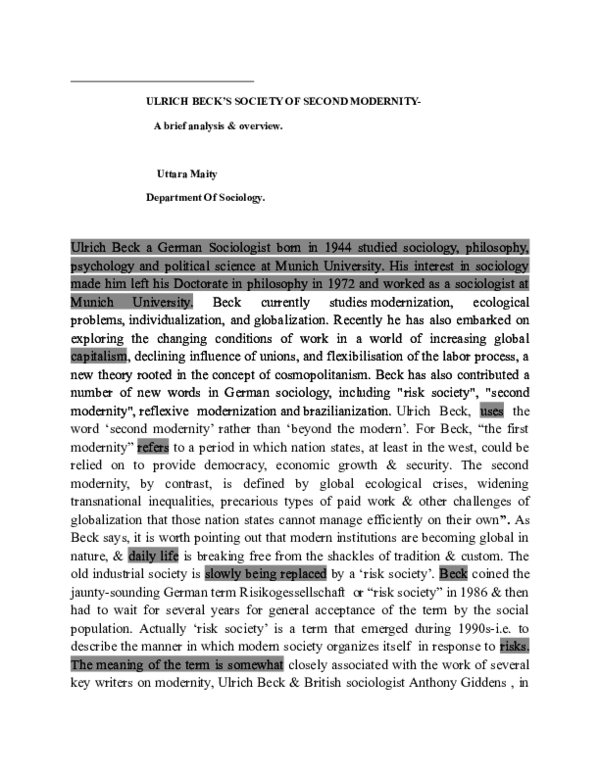 ULRICH BECK'S SOCIETY OF SECOND MODERNITY-

A brief analysis & overview.

Uttara Maity

Department Of Sociology.

Ulrich Beck a German Sociologist born in 1944 studied sociology, philosophy, psychology and political science at Munich University. His interest in sociology made him left his Doctorate in philosophy in 1972 and worked as a sociologist at Munich University. Beck currently studies modernization, ecological problems, individualization, and globalization. Recently he has also embarked on exploring the changing conditions of work in a world of increasing global capitalism, declining influence of unions, and flexibilisation of the labor process, a new theory rooted in the concept of cosmopolitanism. Beck has also contributed a number of new words in German sociology, including "risk society", "second modernity", reflexive modernization and brazilianization. Ulrich Beck, uses the word 'second modernity' rather than 'beyond the modern'. For Beck, "the first modernity" refers to a period in which nation states, at least in the west, could be relied on to provide democracy, economic growth & security. The second modernity, by contrast, is defined by global ecological crises, widening transnational inequalities, precarious types of paid work & other challenges of globalization that those nation states cannot manage efficiently on their own". As Beck says, it is worth pointing out that modern institutions are becoming global in nature, & daily life is breaking free from the shackles of tradition & custom. The old industrial society is slowly being replaced by a 'risk society'. Beck coined the jaunty-sounding German term Risikogessellschaft or "risk society" in 1986 & then had to wait for several years for general acceptance of the term by the social population. Actually 'risk society' is a term that emerged during 1990s-i.e. to describe the manner in which modern society organizes itself in response to risks. The meaning of the term is somewhat closely associated with the work of several key writers on modernity, Ulrich Beck & British sociologist Anthony Giddens , in